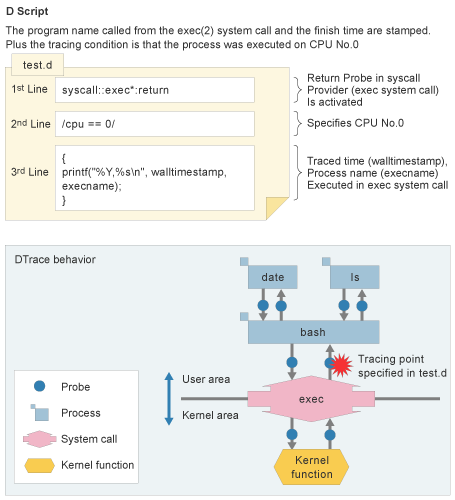 D Script

The program name called from the exec(2) system call and the finish time are stamped. Plus the tracing condition is that the process was executed on CPU No.0

test.d

1st Line

syscall::exec*:return

Return Probe in syscall Provider (exec system call) Is activated

2nd Line

/cpu == 0/

Specifies CPU No.0

3rd Line

{
printf("%Y,%s\n", walltimestamp, execname);
}

Traced time (walltimestamp), Process name (execname) Executed in exec system call

DTrace behavior

date

ls

bash

Tracing point specified in test.d

User area

exec

Kernel area

Kernel function

Probe

Process

System call

Kernel function